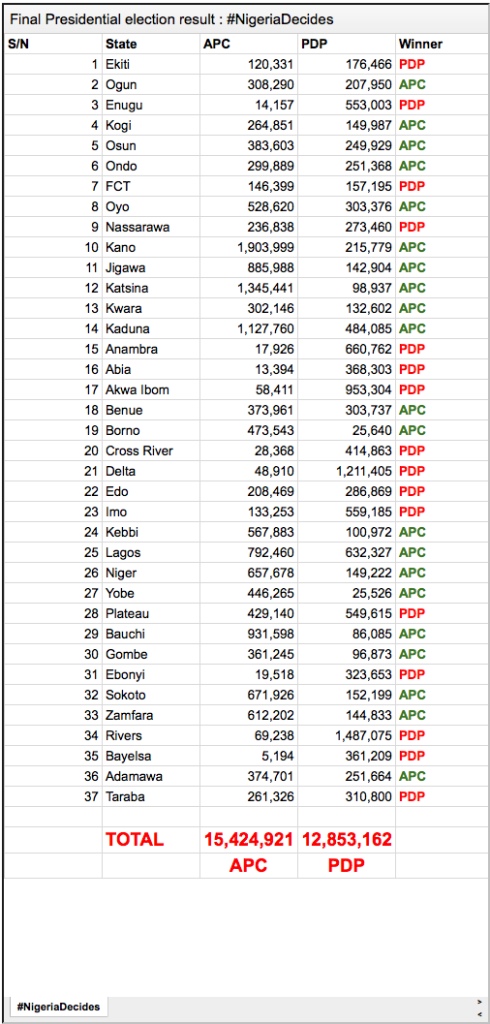 Final Presidential election result : #NigeriaDecides

| S/N | State | APC | PDP | Winner |
|---|---|---|---|---|
| 1 | Ekiti | 120,331 | 176,466 | PDP |
| 2 | Ogun | 308,290 | 207,950 | APC |
| 3 | Enugu | 14,157 | 553,003 | PDP |
| 4 | Kogi | 264,851 | 149,987 | APC |
| 5 | Osun | 383,603 | 249,929 | APC |
| 6 | Ondo | 299,889 | 251,368 | APC |
| 7 | FCT | 146,399 | 157,195 | PDP |
| 8 | Oyo | 528,620 | 303,376 | APC |
| 9 | Nassarawa | 236,838 | 273,460 | PDP |
| 10 | Kano | 1,903,999 | 215,779 | APC |
| 11 | Jigawa | 885,988 | 142,904 | APC |
| 12 | Katsina | 1,345,441 | 98,937 | APC |
| 13 | Kwara | 302,146 | 132,602 | APC |
| 14 | Kaduna | 1,127,760 | 484,085 | APC |
| 15 | Anambra | 17,926 | 660,762 | PDP |
| 16 | Abia | 13,394 | 368,303 | PDP |
| 17 | Akwa Ibom | 58,411 | 953,304 | PDP |
| 18 | Benue | 373,961 | 303,737 | APC |
| 19 | Borno | 473,543 | 25,640 | APC |
| 20 | Cross River | 28,368 | 414,863 | PDP |
| 21 | Delta | 48,910 | 1,211,405 | PDP |
| 22 | Edo | 208,469 | 286,869 | PDP |
| 23 | Imo | 133,253 | 559,185 | PDP |
| 24 | Kebbi | 567,883 | 100,972 | APC |
| 25 | Lagos | 792,460 | 632,327 | APC |
| 26 | Niger | 657,678 | 149,222 | APC |
| 27 | Yobe | 446,265 | 25,526 | APC |
| 28 | Plateau | 429,140 | 549,615 | PDP |
| 29 | Bauchi | 931,598 | 86,085 | APC |
| 30 | Gombe | 361,245 | 96,873 | APC |
| 31 | Ebonyi | 19,518 | 323,653 | PDP |
| 32 | Sokoto | 671,926 | 152,199 | APC |
| 33 | Zamfara | 612,202 | 144,833 | APC |
| 34 | Rivers | 69,238 | 1,487,075 | PDP |
| 35 | Bayelsa | 5,194 | 361,209 | PDP |
| 36 | Adamawa | 374,701 | 251,664 | APC |
| 37 | Taraba | 261,326 | 310,800 | PDP |
| | | | | |
| | TOTAL | 15,424,921 | 12,853,162 | |
| | | APC | PDP | |

#NigeriaDecides